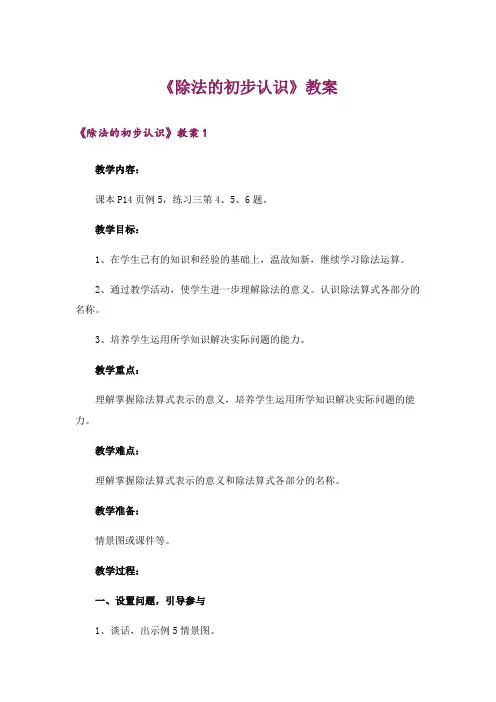 《除法的初步认识》教案

《除法的初步认识》教案 1

教学内容：

课本 P14 页例 5，练习三第 4、5、6 题。

教学目标：

1、在学生已有的知识和经验的基础上，温故知新，继续学习除法运算。

2、通过教学活动，使学生进一步理解除法的意义。认识除法算式各部分的名称。

3、培养学生运用所学知识解决实际问题的能力。

教学重点：

理解掌握除法算式表示的意义，培养学生运用所学知识解决实际问题的能力。

教学难点：

理解掌握除法算式表示的意义和除法算式各部分的名称。

教学准备：

情景图或课件等。

教学过程：

一、设置问题，引导参与

1、谈话，出示例 5 情景图。